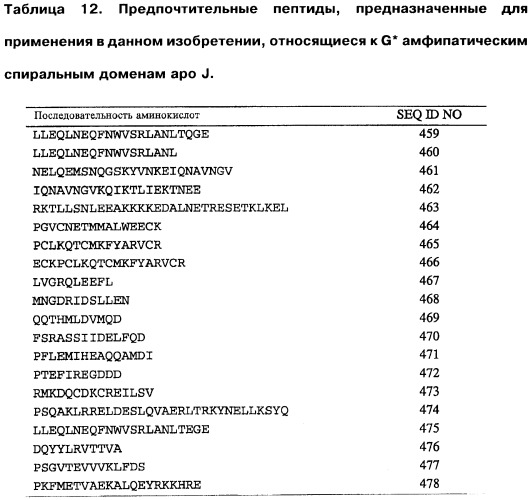 Таблица 12. Предпочтительные пептиды, предназначенные для применения в данном изобретении, относящиеся к G* амфипатическим спиральным доменам apo J.

| Последовательность аминокислот | SEQ ID NO |
|---|---|
| LLEQLNEQFNWVSRLANLTQGE | 459 |
| LLEQLNEQFNWVSRLANL | 460 |
| NELQEMSNQGSKYVNKEIQNAVNGV | 461 |
| IQNAVNGVKQIKTLIEKTNEE | 462 |
| RKTLLSNLEEAKKKKEDALNETRESETKLKEL | 463 |
| PGVCNETMMALWEECK | 464 |
| PCLKQTCMKFYARVCR | 465 |
| ECKPCLKQTCMKFYARVCR | 466 |
| LVGRQLEEFL | 467 |
| MNGDRIDSLLEN | 468 |
| QQTHMLDVMQD | 469 |
| FSRASSIIDELFQD | 470 |
| PFLEMIHEAQQAMDI | 471 |
| PTEFIREGDDD | 472 |
| RMKDQCDKCREILSV | 473 |
| PSQAKLRRELDESLQVAERLTRKYNELLKSYQ | 474 |
| LLEQLNEQFNWVSRLANLTEGE | 475 |
| DQYYLRVTTVA | 476 |
| PSGVTEVVVKLFDS | 477 |
| PKFMETVAEKALQEYRKKHRE | 478 |